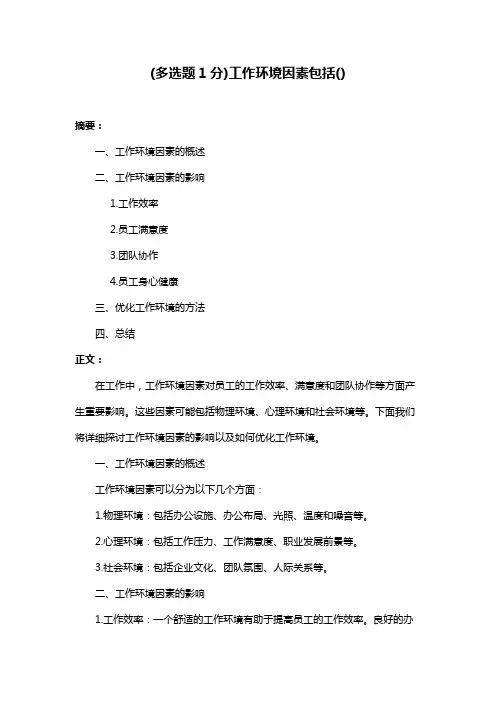 (多选题 1 分)工作环境因素包括()

摘要：

一、工作环境因素的概述

二、工作环境因素的影响

1.工作效率

2.员工满意度

3.团队协作

4.员工身心健康

三、优化工作环境的方法

四、总结

正文：

在工作中，工作环境因素对员工的工作效率、满意度和团队协作等方面产生重要影响。这些因素可能包括物理环境、心理环境和社会环境等。下面我们将详细探讨工作环境因素的影响以及如何优化工作环境。

一、工作环境因素的概述

工作环境因素可以分为以下几个方面：

1.物理环境：包括办公设施、办公布局、光照、温度和噪音等。

2.心理环境：包括工作压力、工作满意度、职业发展前景等。

3.社会环境：包括企业文化、团队氛围、人际关系等。

二、工作环境因素的影响

1.工作效率：一个舒适的工作环境有助于提高员工的工作效率。良好的办